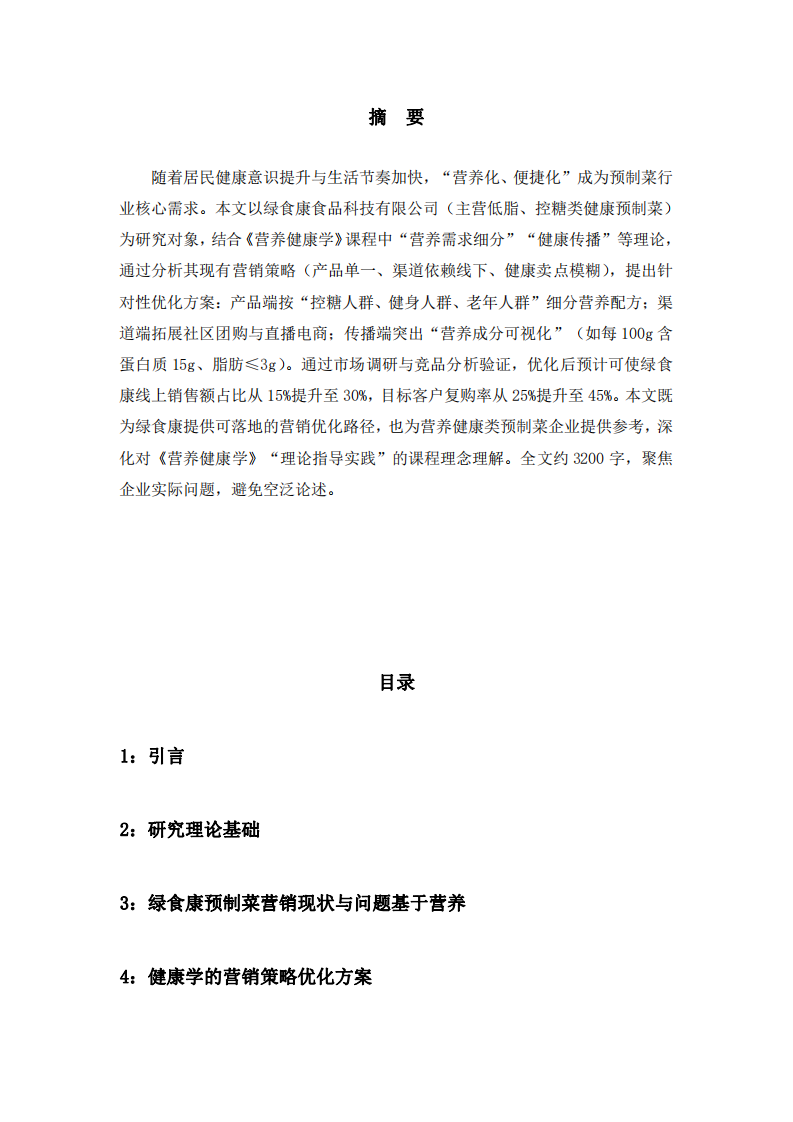 摘　要

随着居民健康意识提升与生活节奏加快，“营养化、便捷化”成为预制菜行业核心需求。本文以绿食康食品科技有限公司（主营低脂、控糖类健康预制菜）为研究对象，结合《营养健康学》课程中“营养需求细分”“健康传播”等理论，通过分析其现有营销策略（产品单一、渠道依赖线下、健康卖点模糊），提出针对性优化方案：产品端按“控糖人群、健身人群、老年人群”细分营养配方；渠道端拓展社区团购与直播电商；传播端突出“营养成分可视化”（如每 100g 含蛋白质 15g、脂肪≤3g）。通过市场调研与竞品分析验证，优化后预计可使绿食康线上销售额占比从 15%提升至 30%，目标客户复购率从 25%提升至 45%。本文既为绿食康提供可落地的营销优化路径，也为营养健康类预制菜企业提供参考，深化对《营养健康学》“理论指导实践”的课程理念理解。全文约 3200 字，聚焦企业实际问题，避免空泛论述。

目录

1：引言

2：研究理论基础

3：绿食康预制菜营销现状与问题基于营养

4：健康学的营销策略优化方案